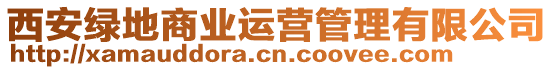 西安绿地商业运营管理有限公司
http://xamauddora.cn.coovee.com